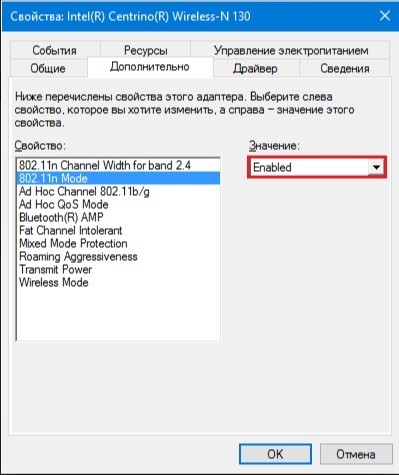 Свойства: Intel(R) Centrino(R) Wireless-N 130

События
Ресурсы
Управление электропитанием
Общие
Дополнительно
Драйвер
Сведения

Ниже перечислены свойства этого адаптера. Выберите слева свойство, которое вы хотите изменить, а справа – значение этого свойства.

Свойство:

802.11n Channel Width for band 2.4
802.11n Mode
Ad Hoc Channel 802.11b/g
Ad Hoc QoS Mode
Bluetooth(R) AMP
Fat Channel Intolerant
Mixed Mode Protection
Roaming Aggressiveness
Transmit Power
Wireless Mode

Значение:

Enabled

OK
Отмена